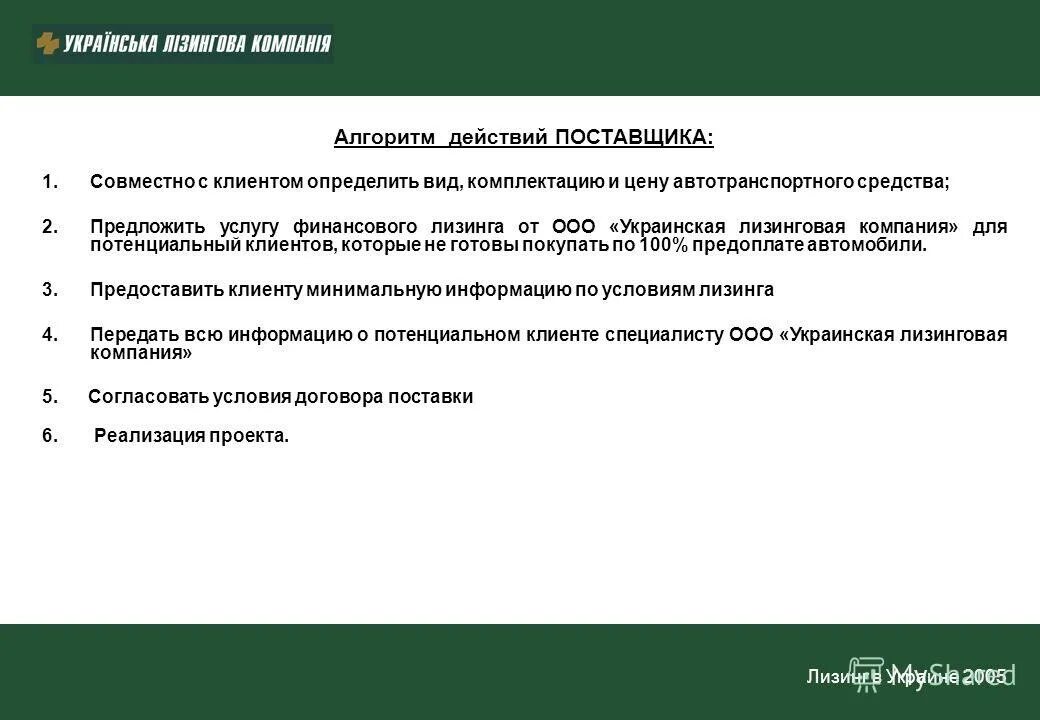 УКРАЇНСЬКА ЛІЗИНГОВА КОМПАНІЯ

Алгоритм действий ПОСТАВЩИКА:

1. Совместно с клиентом определить вид, комплектацию и цену автотранспортного средства;

2. Предложить услугу финансового лизинга от ООО «Украинская лизинговая компания» для потенциальный клиентов, которые не готовы покупать по 100% предоплате автомобили.

3. Предоставить клиенту минимальную информацию по условиям лизинга

4. Передать всю информацию о потенциальном клиенте специалисту ООО «Украинская лизинговая компания»

5. Согласовать условия договора поставки

6. Реализация проекта.

Лизинг в Украине 2005

MyShared